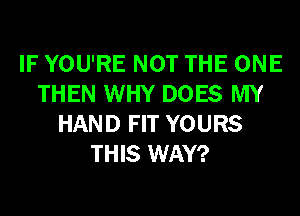 IF YOU'RE NOT THE ONE THEN WHY DOES MY HAND FIT YOURS THIS WAY?